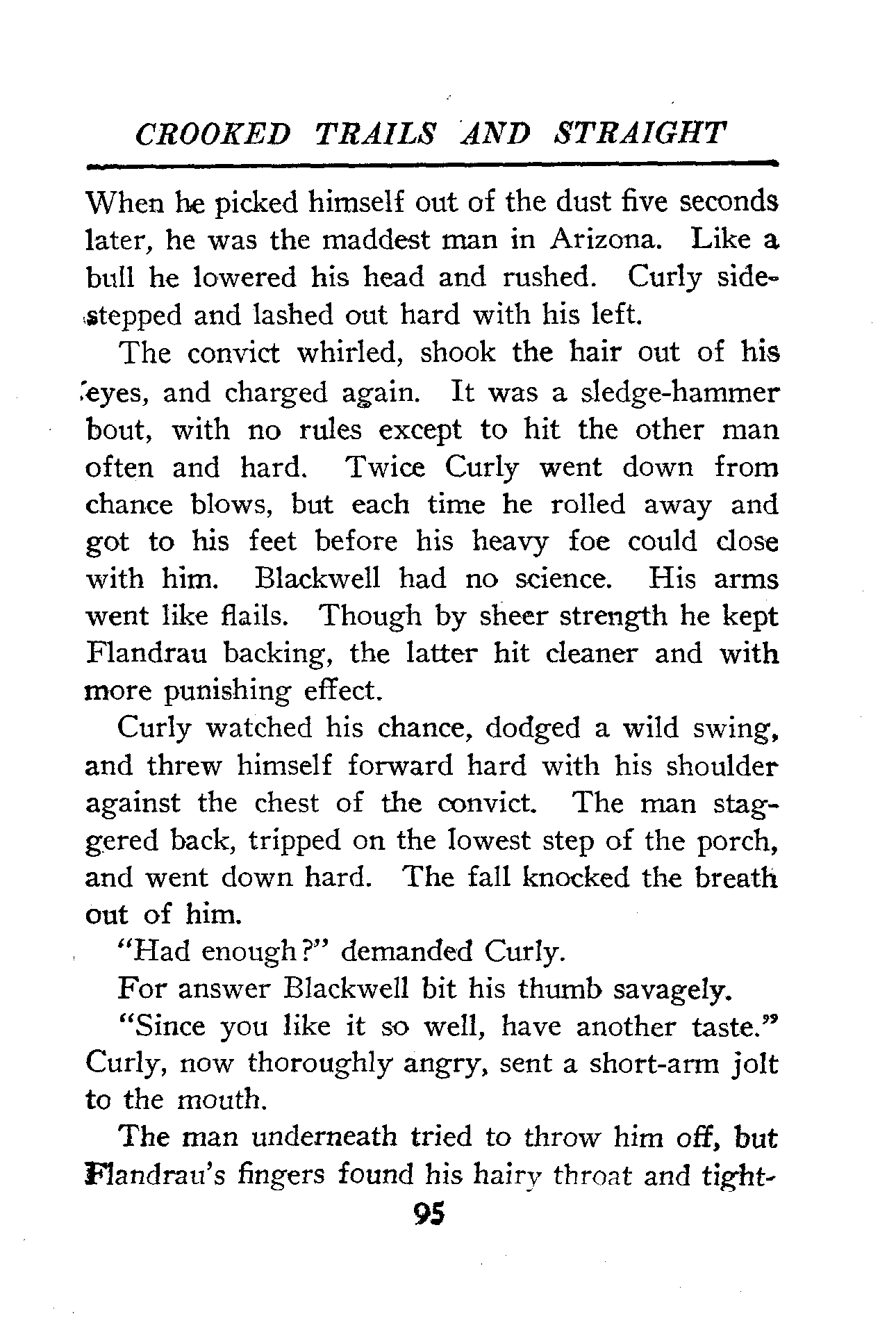 CROOKED TRAILS AND STRAIGHT

When he picked himself out of the dust five seconds later, he was the maddest man in Arizona. Like a bull he lowered his head and rushed. Curly sidestepped and lashed out hard with his left.

The convict whirled, shook the hair out of his eyes, and charged again. It was a sledge-hammer bout, with no rules except to hit the other man often and hard. Twice Curly went down from chance blows, but each time he rolled away and got to his feet before his heavy foe could close with him. Blackwell had no science. His arms went like flails. Though by sheer strength he kept Flandrau backing, the latter hit cleaner and with more punishing effect.

Curly watched his chance, dodged a wild swing, and threw himself forward hard with his shoulder against the chest of the convict. The man staggered back, tripped on the lowest step of the porch, and went down hard. The fall knocked the breath out of him.

"Had enough?" demanded Curly.

For answer Blackwell bit his thumb savagely.

"Since you like it so well, have another taste." Curly, now thoroughly angry, sent a short-arm jolt to the mouth.

The man underneath tried to throw him off, but Flandrau's fingers found his hairy throat and tight-

95